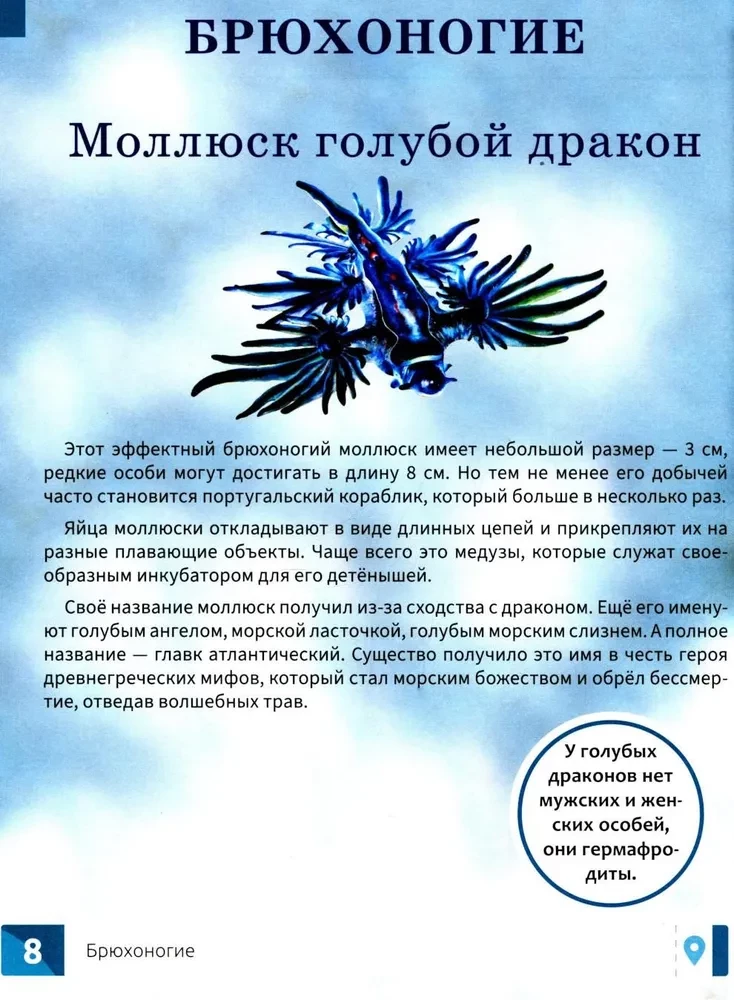 БРЮХОНОГИЕ

Моллюск голубой дракон

Этот эффектный брюхоногий моллюск имеет небольшой размер — 3 см, редкие особи могут достигать в длину 8 см. Но тем не менее его добычей часто становится португальский кораблик, который больше в несколько раз.

Яйца моллюски откладывают в виде длинных цепей и прикрепляют их на разные плавающие объекты. Чаще всего это медузы, которые служат своеобразным инкубатором для его детёнышей.

Своё название моллюск получил из-за сходства с драконом. Ещё его именуют голубым ангелом, морской ласточкой, голубым морским слизнем. А полное название — главк атлантический. Существо получило это имя в честь героя древнегреческих мифов, который стал морским божеством и обрёл бессмертие, отведав волшебных трав.

У голубых драконов нет мужских и женских особей, они гермафродиты.

8 Брюхоногие